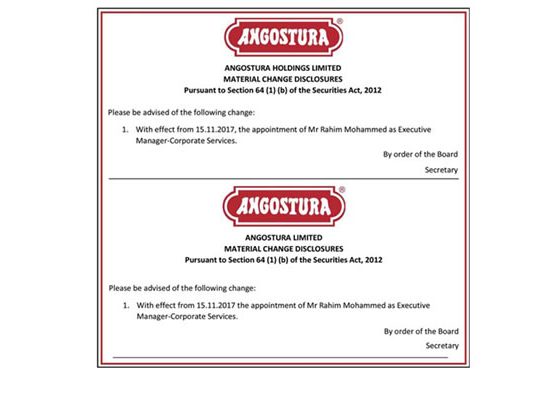 ANGOSTURA®

ANGOSTURA HOLDINGS LIMITED
MATERIAL CHANGE DISCLOSURES
Pursuant to Section 64 (1) (b) of the Securities Act, 2012

Please be advised of the following change:

1. With effect from 15.11.2017, the appointment of Mr Rahim Mohammed as Executive Manager-Corporate Services.

By order of the Board

Secretary

ANGOSTURA®

ANGOSTURA LIMITED
MATERIAL CHANGE DISCLOSURES
Pursuant to Section 64 (1) (b) of the Securities Act, 2012

Please be advised of the following change:

1. With effect from 15.11.2017 the appointment of Mr Rahim Mohammed as Executive Manager-Corporate Services.

By order of the Board

Secretary